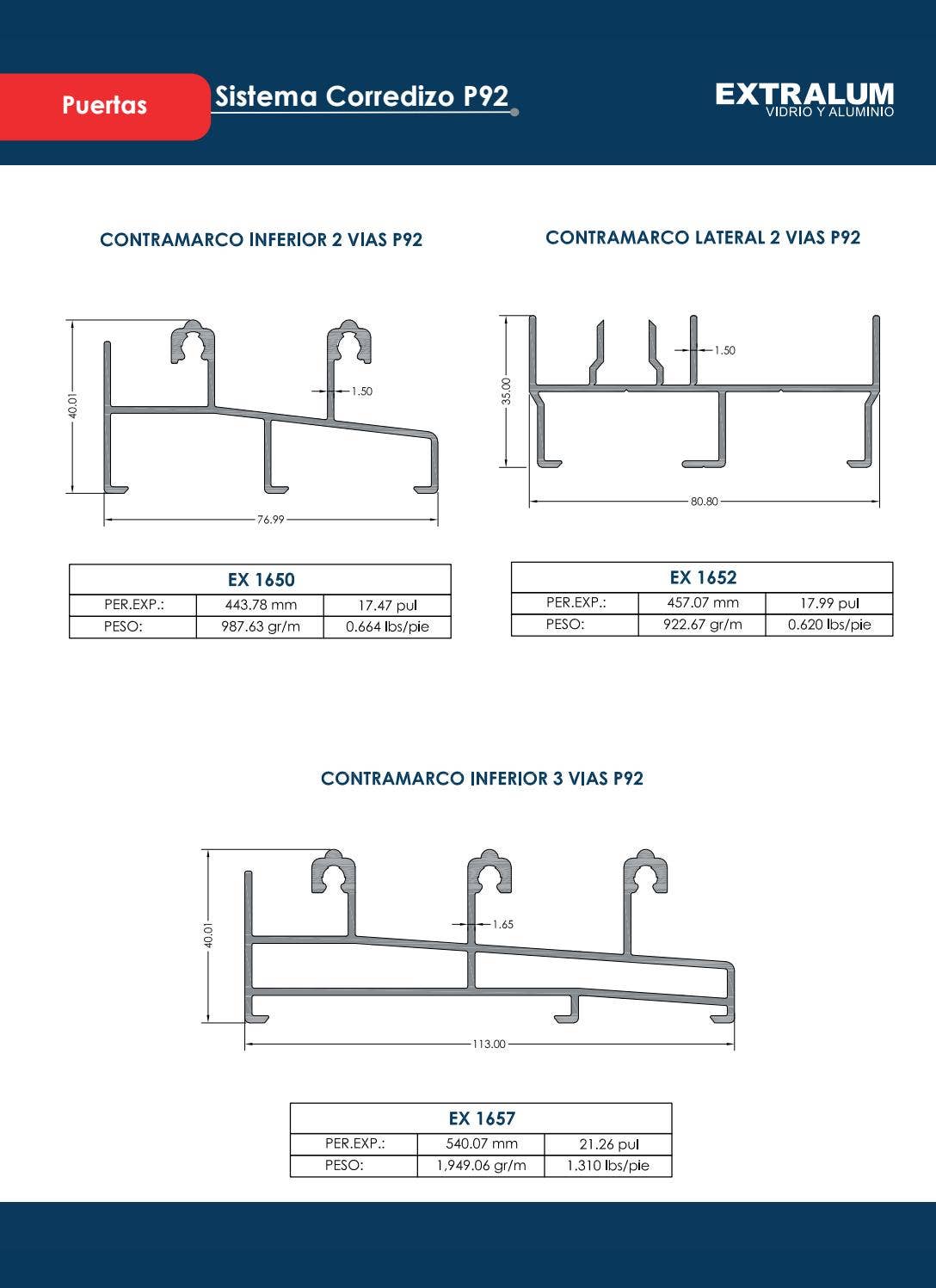 Puertas

Sistema Corredizo P92

EXTRALUM
VIDRIO Y ALUMINIO

CONTRAMARCO INFERIOR 2 VIAS P92

40.01

1.50

76.99

| EX 1650 | | |
|---|---|---|
| PER.EXP.: | 443.78 mm | 17.47 pul |
| PESO: | 987.63 gr/m | 0.664 lbs/pie |

CONTRAMARCO LATERAL 2 VIAS P92

35.00

1.50

80.80

| EX 1652 | | |
|---|---|---|
| PER.EXP.: | 457.07 mm | 17.99 pul |
| PESO: | 922.67 gr/m | 0.620 lbs/pie |

CONTRAMARCO INFERIOR 3 VIAS P92

40.01

1.65

113.00

| EX 1657 | | |
|---|---|---|
| PER.EXP.: | 540.07 mm | 21.26 pul |
| PESO: | 1,949.06 gr/m | 1.310 lbs/pie |